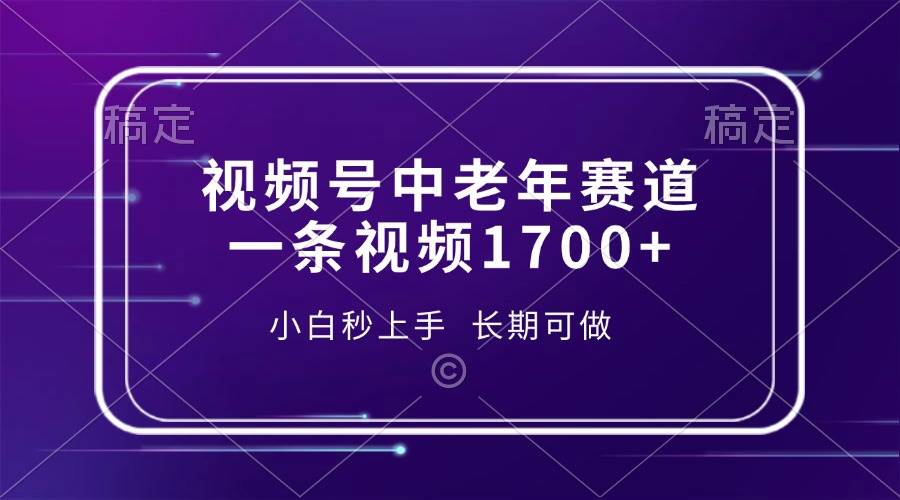 稿定

稿定

视频号中老年赛道
一条视频1700+

小白秒上手 长期可做

©